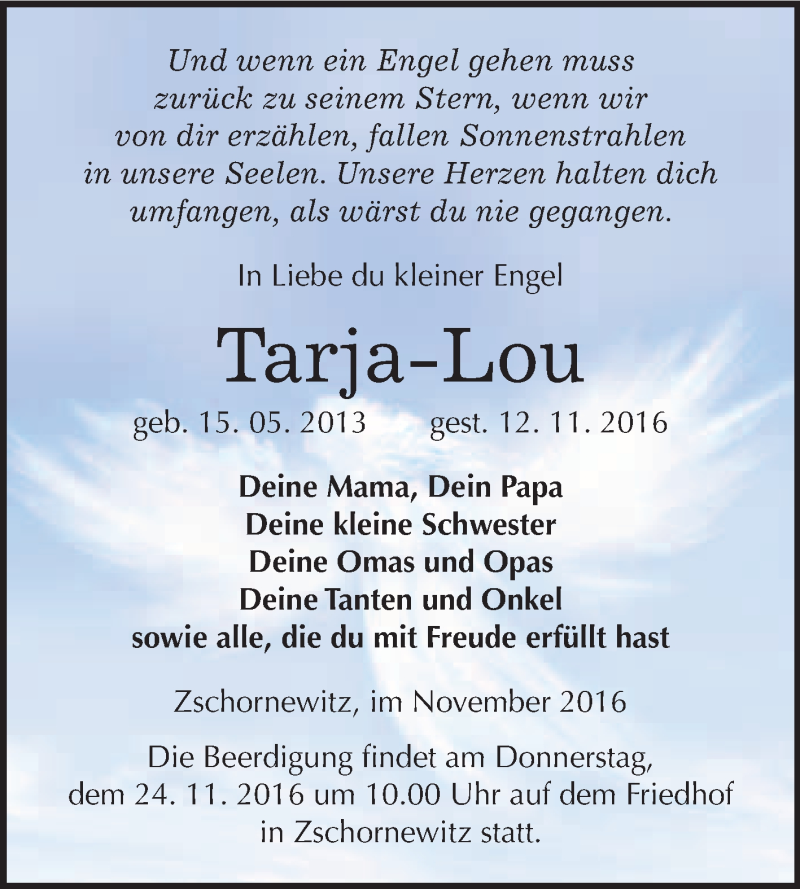 Und wenn ein Engel gehen muss zurück zu seinem Stern, wenn wir von dir erzählen, fallen Sonnenstrahlen in unsere Seelen. Unsere Herzen halten dich umfangen, als wärst du nie gegangen.

In Liebe du kleiner Engel

Tarja-Lou

geb. 15. 05. 2013 gest. 12. 11. 2016

Deine Mama, Dein Papa
Deine kleine Schwester
Deine Omas und Opas
Deine Tanten und Onkel
sowie alle, die du mit Freude erfüllt hast

Zschornewitz, im November 2016

Die Beerdigung findet am Donnerstag, dem 24. 11. 2016 um 10.00 Uhr auf dem Friedhof in Zschornewitz statt.